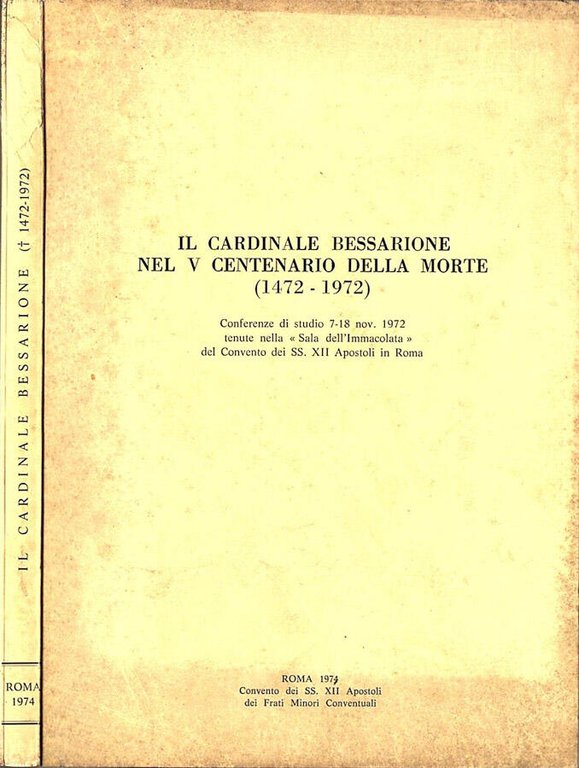 IL CARDINALE BESSARIONE († 1472-1972)

ROMA 1974

IL CARDINALE BESSARIONE
NEL V CENTENARIO DELLA MORTE
(1472 - 1972)

Conferenze di studio 7-18 nov. 1972
tenute nella « Sala dell'Immacolata »
del Convento dei SS. XII Apostoli in Roma

ROMA 1974
Convento dei SS. XII Apostoli
dei Frati Minori Conventuali